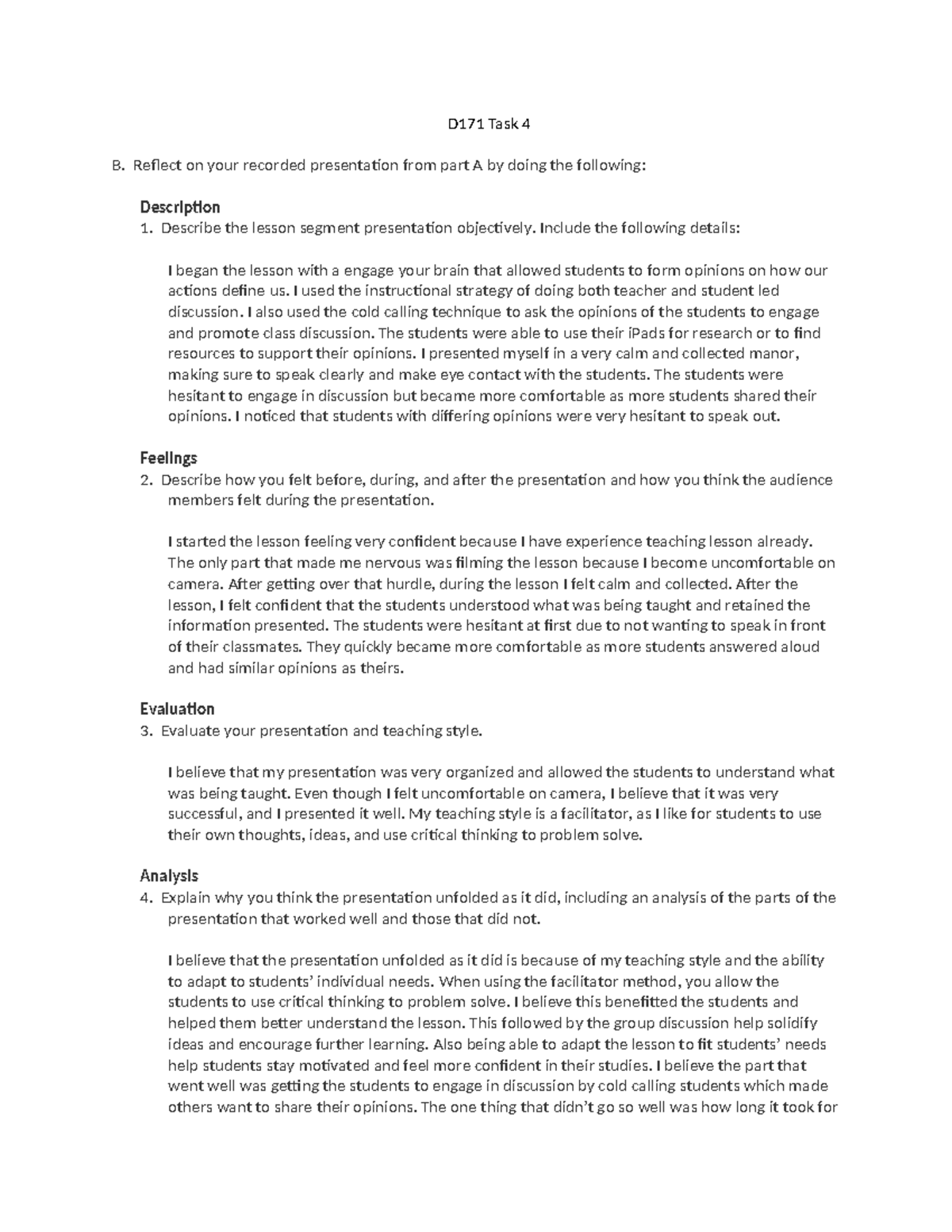 D171 Task 4

B. Reflect on your recorded presentation from part A by doing the following:

Description
1. Describe the lesson segment presentation objectively. Include the following details:

I began the lesson with a engage your brain that allowed students to form opinions on how our actions define us. I used the instructional strategy of doing both teacher and student led discussion. I also used the cold calling technique to ask the opinions of the students to engage and promote class discussion. The students were able to use their iPads for research or to find resources to support their opinions. I presented myself in a very calm and collected manor, making sure to speak clearly and make eye contact with the students. The students were hesitant to engage in discussion but became more comfortable as more students shared their opinions. I noticed that students with differing opinions were very hesitant to speak out.

Feelings
2. Describe how you felt before, during, and after the presentation and how you think the audience members felt during the presentation.

I started the lesson feeling very confident because I have experience teaching lesson already. The only part that made me nervous was filming the lesson because I become uncomfortable on camera. After getting over that hurdle, during the lesson I felt calm and collected. After the lesson, I felt confident that the students understood what was being taught and retained the information presented. The students were hesitant at first due to not wanting to speak in front of their classmates. They quickly became more comfortable as more students answered aloud and had similar opinions as theirs.

Evaluation
3. Evaluate your presentation and teaching style.

I believe that my presentation was very organized and allowed the students to understand what was being taught. Even though I felt uncomfortable on camera, I believe that it was very successful, and I presented it well. My teaching style is a facilitator, as I like for students to use their own thoughts, ideas, and use critical thinking to problem solve.

Analysis
4. Explain why you think the presentation unfolded as it did, including an analysis of the parts of the presentation that worked well and those that did not.

I believe that the presentation unfolded as it did is because of my teaching style and the ability to adapt to students' individual needs. When using the facilitator method, you allow the students to use critical thinking to problem solve. I believe this benefitted the students and helped them better understand the lesson. This followed by the group discussion help solidify ideas and encourage further learning. Also being able to adapt the lesson to fit students' needs help students stay motivated and feel more confident in their studies. I believe the part that went well was getting the students to engage in discussion by cold calling students which made others want to share their opinions. The one thing that didn't go so well was how long it took for